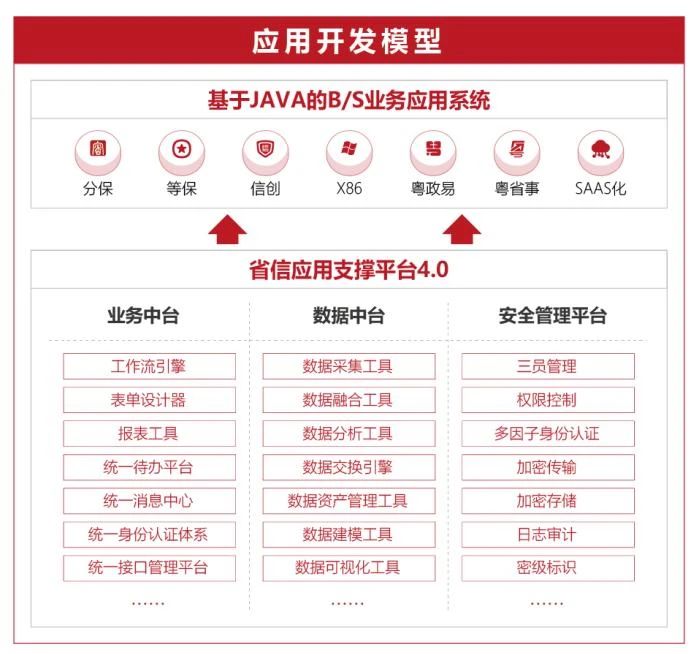 应用开发模型

基于JAVA的B/S业务应用系统

分保 等保 信创 X86 粤政易 粤省事 SAAS化

省信应用支撑平台4.0

业务中台

工作流引擎
表单设计器
报表工具
统一待办平台
统一消息中心
统一身份认证体系
统一接口管理平台
……

数据中台

数据采集工具
数据融合工具
数据分析工具
数据交换引擎
数据资产管理工具
数据建模工具
数据可视化工具
……

安全管理平台

三员管理
权限控制
多因子身份认证
加密传输
加密存储
日志审计
密级标识
……